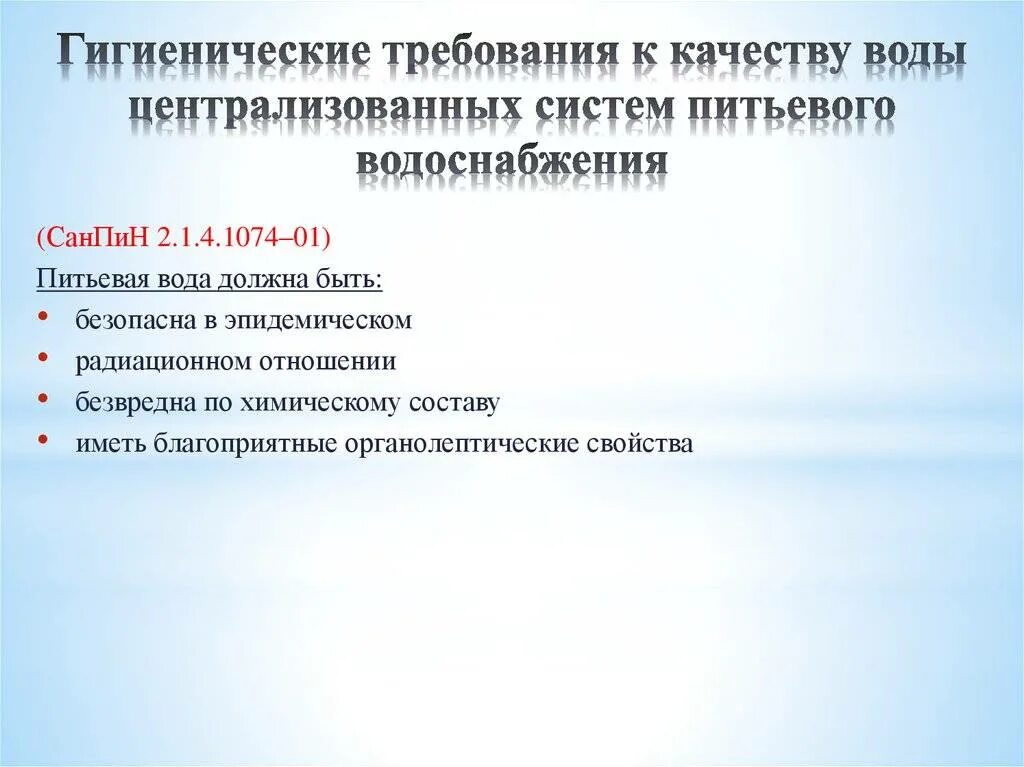 Гигиенические требования к качеству воды централизованных систем питьевого водоснабжения

(СанПиН 2.1.4.1074–01)

Питьевая вода должна быть:

• безопасна в эпидемическом
• радиационном отношении
• безвредна по химическому составу
• иметь благоприятные органолептические свойства